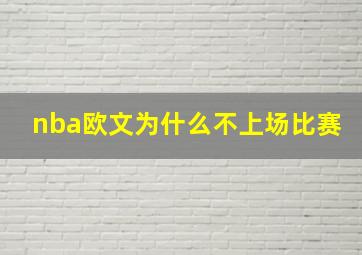 nba欧文为什么不上场比赛